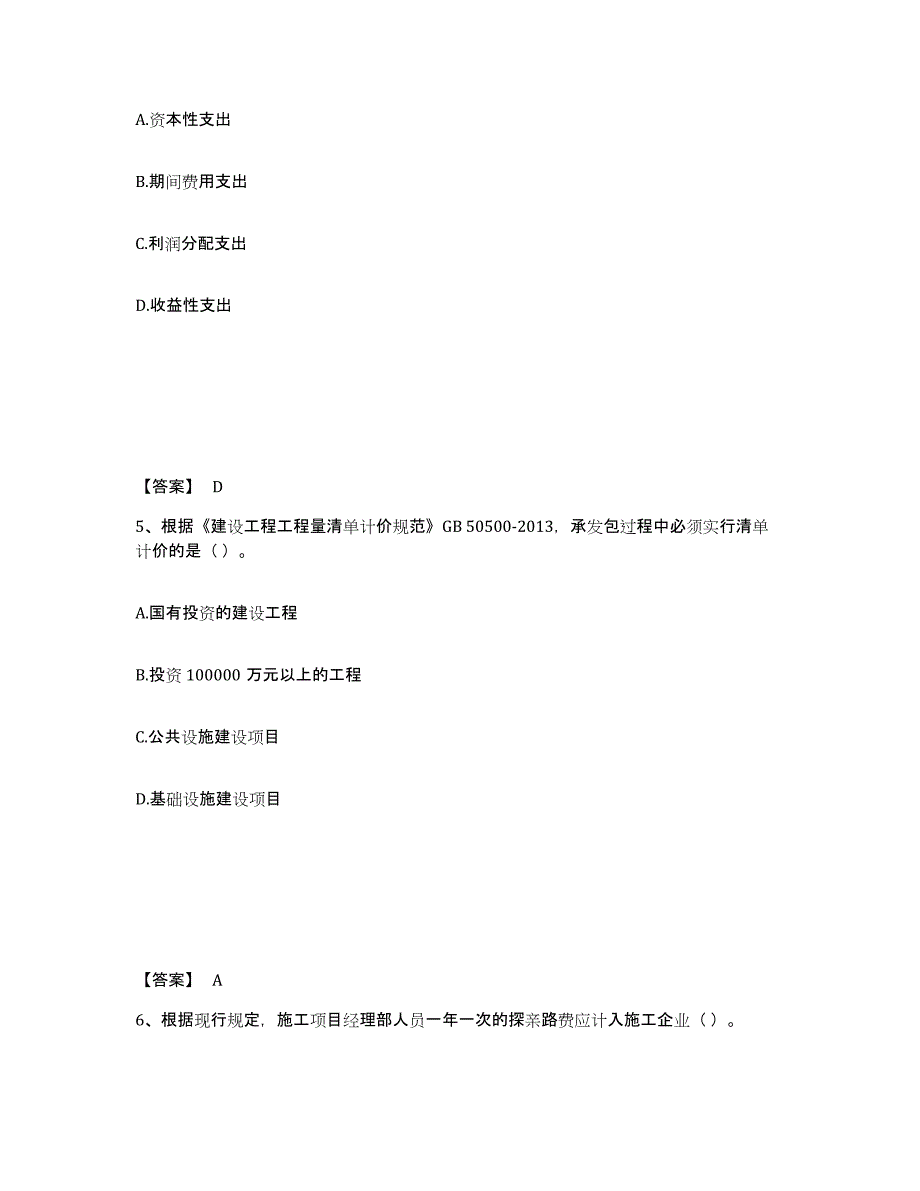 A.资本性支出

B.期间费用支出

C.利润分配支出

D.收益性支出

【答案】 D

5、根据《建设工程工程量清单计价规范》GB 50500-2013，承发包过程中必须实行清单计价的是（ ）。

A.国有投资的建设工程

B.投资 100000 万元以上的工程

C.公共设施建设项目

D.基础设施建设项目

【答案】 A

6、根据现行规定，施工项目经理部人员一年一次的探亲路费应计入施工企业（ ）。